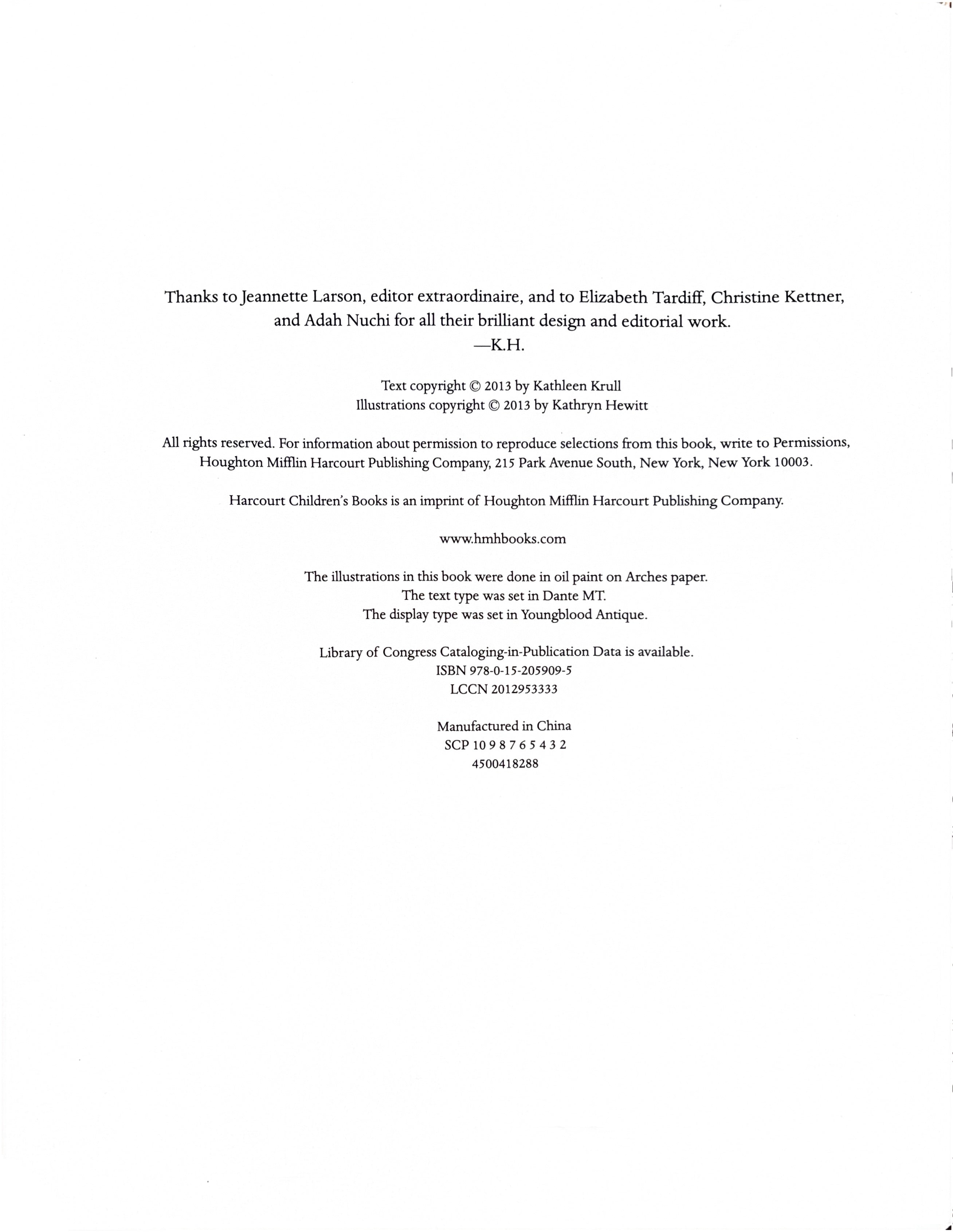 Thanks to Jeannette Larson, editor extraordinaire, and to Elizabeth Tardiff, Christine Kettner, and Adah Nuchi for all their brilliant design and editorial work.
—K.H.

Text copyright © 2013 by Kathleen Krull
Illustrations copyright © 2013 by Kathryn Hewitt

All rights reserved. For information about permission to reproduce selections from this book, write to Permissions, Houghton Mifflin Harcourt Publishing Company, 215 Park Avenue South, New York, New York 10003.

Harcourt Children's Books is an imprint of Houghton Mifflin Harcourt Publishing Company.

www.hmhbooks.com

The illustrations in this book were done in oil paint on Arches paper.
The text type was set in Dante MT.
The display type was set in Youngblood Antique.

Library of Congress Cataloging-in-Publication Data is available.
ISBN 978-0-15-205909-5
LCCN 2012953333

Manufactured in China
SCP 10 9 8 7 6 5 4 3 2
4500418288